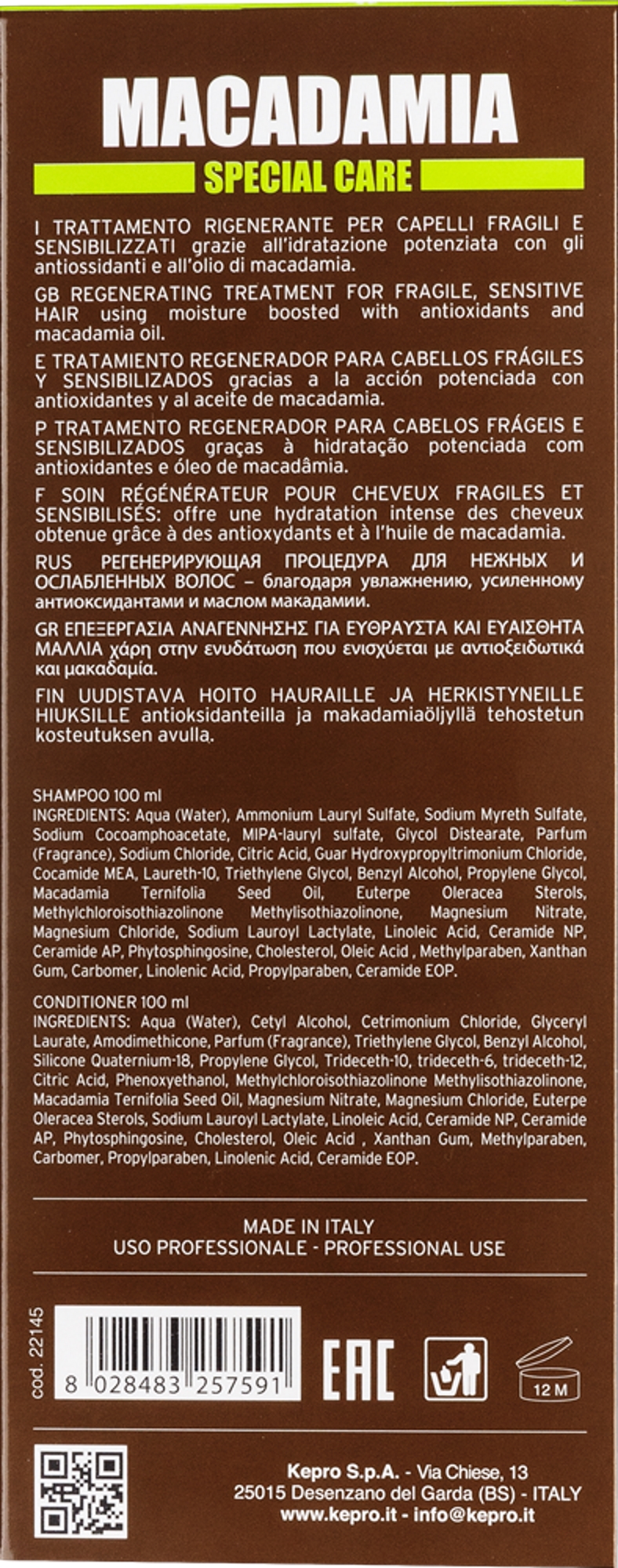 MACADAMIA
SPECIAL CARE

I TRATTAMENTO RIGENERANTE PER CAPELLI FRAGILI E SENSIBILIZZATI grazie all'idratazione potenziata con gli antiossidanti e all'olio di macadamia.

GB REGENERATING TREATMENT FOR FRAGILE, SENSITIVE HAIR using moisture boosted with antioxidants and macadamia oil.

E TRATAMIENTO REGENERADOR PARA CABELLOS FRÁGILES Y SENSIBILIZADOS gracias a la acción potenciada con antioxidantes y al aceite de macadamia.

P TRATAMENTO REGENERADOR PARA CABELOS FRÁGEIS E SENSIBILIZADOS graças à hidratação potenciada com antioxidantes e óleo de macadâmia.

F SOIN RÉGÉNÉRATEUR POUR CHEVEUX FRAGILES ET SENSIBILISÉS: offre une hydratation intense des cheveux obtenue grâce à des antioxydants et à l'huile de macadamia.

RUS РЕГЕНЕРИРУЮЩАЯ ПРОЦЕДУРА ДЛЯ НЕЖНЫХ И ОСЛАБЛЕННЫХ ВОЛОС – благодаря увлажнению, усиленному антиоксидантами и маслом макадамии.

GR ΕΠΕΞΕΡΓΑΣΙΑ ΑΝΑΓΕΝΝΗΣΗΣ ΓΙΑ ΕΥΘΡΑΥΣΤΑ ΚΑΙ ΕΥΑΙΣΘΗΤΑ ΜΑΛΛΙΑ χάρη στην ενυδάτωση που ενισχύεται με αντιοξειδωτικά και μακαδαμία.

FIN UUDISTAVA HOITO HAURAILLE JA HERKISTYNEILLE HIUKSILLE antioksidanteilla ja makadamiaöljyllä tehostetun kosteutuksen avulla.

SHAMPOO 100 ml
INGREDIENTS: Aqua (Water), Ammonium Lauryl Sulfate, Sodium Myreth Sulfate, Sodium Cocoamphoacetate, MIPA-lauryl sulfate, Glycol Distearate, Parfum (Fragrance), Sodium Chloride, Citric Acid, Guar Hydroxypropyltrimonium Chloride, Cocamide MEA, Laureth-10, Triethylene Glycol, Benzyl Alcohol, Propylene Glycol, Macadamia Ternifolia Seed Oil, Euterpe Oleracea Sterols, Methylchloroisothiazolinone Methylisothiazolinone, Magnesium Nitrate, Magnesium Chloride, Sodium Lauroyl Lactylate, Linoleic Acid, Ceramide NP, Ceramide AP, Phytosphingosine, Cholesterol, Oleic Acid , Methylparaben, Xanthan Gum, Carbomer, Linolenic Acid, Propylparaben, Ceramide EOP.

CONDITIONER 100 ml
INGREDIENTS: Aqua (Water), Cetyl Alcohol, Cetrimonium Chloride, Glyceryl Laurate, Amodimethicone, Parfum (Fragrance), Triethylene Glycol, Benzyl Alcohol, Silicone Quaternium-18, Propylene Glycol, Trideceth-10, trideceth-6, trideceth-12, Citric Acid, Phenoxyethanol, Methylchloroisothiazolinone Methylisothiazolinone, Macadamia Ternifolia Seed Oil, Magnesium Nitrate, Magnesium Chloride, Euterpe Oleracea Sterols, Sodium Lauroyl Lactylate, Linoleic Acid, Ceramide NP, Ceramide AP, Phytosphingosine, Cholesterol, Oleic Acid , Xanthan Gum, Methylparaben, Carbomer, Propylparaben, Linolenic Acid, Ceramide EOP.

MADE IN ITALY
USO PROFESSIONALE - PROFESSIONAL USE

cod. 22145
8 028483 257591
EAC
12 M

Kepro S.p.A. - Via Chiese, 13
25015 Desenzano del Garda (BS) - ITALY
www.kepro.it - info@kepro.it